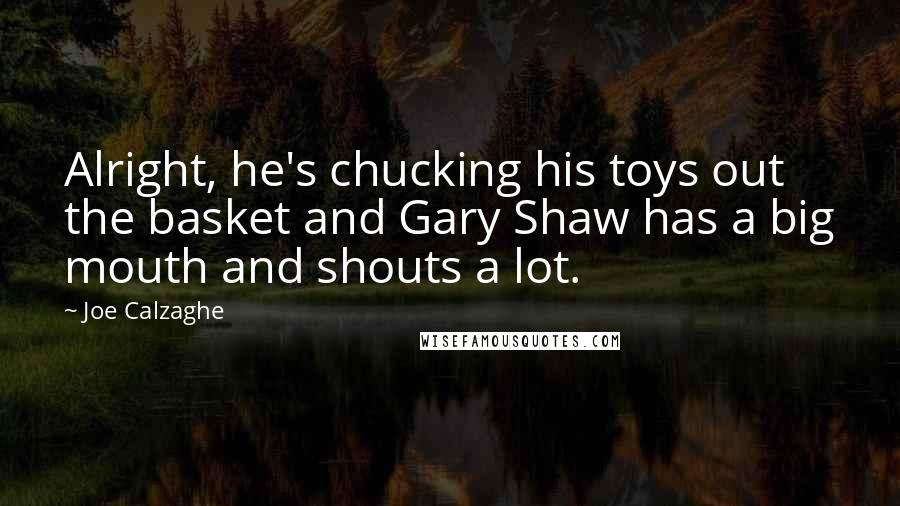 Alright, he's chucking his toys out the basket and Gary Shaw has a big mouth and shouts a lot.

~ Joe Calzaghe

WISEFAMOUSQUOTES.COM